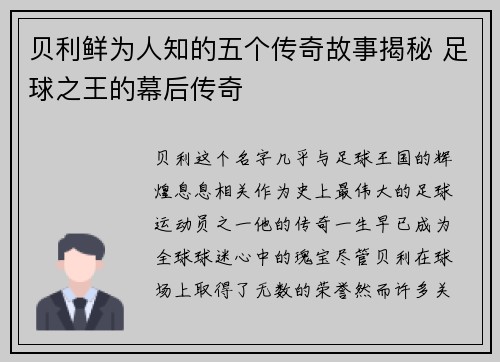 贝利鲜为人知的五个传奇故事揭秘 足球之王的幕后传奇

贝利这个名字几乎与足球王国的辉煌息息相关作为史上最伟大的足球运动员之一他的传奇一生早已成为全球球迷心中的瑰宝尽管贝利在球场上取得了无数的荣誉然而许多关